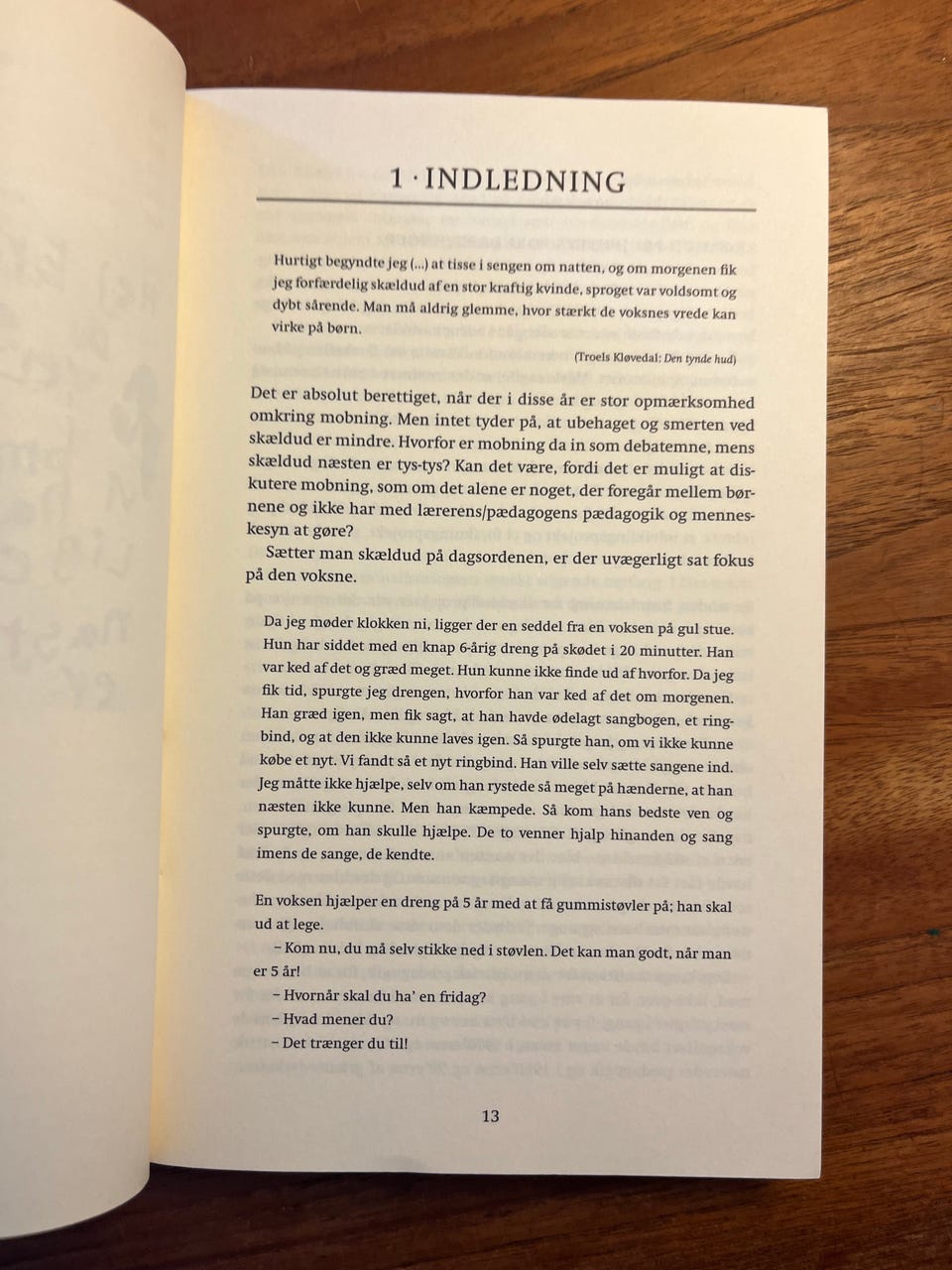 1 · INDLEDNING

Hurtigt begyndte jeg (...) at tisse i sengen om natten, og om morgenen fik jeg forfærdelig skældud af en stor kraftig kvinde, sproget var voldsomt og dybt sårende. Man må aldrig glemme, hvor stærkt de voksnes vrede kan virke på børn.

(Troels Kløvedal: Den tynde hud)

Det er absolut berettiget, når der i disse år er stor opmærksomhed omkring mobning. Men intet tyder på, at ubehaget og smerten ved skældud er mindre. Hvorfor er mobning da in som debatemne, mens skældud næsten er tys-tys? Kan det være, fordi det er muligt at diskutere mobning, som om det alene er noget, der foregår mellem børnene og ikke har med lærerens/pædagogens pædagogik og menneskesyn at gøre?

Sætter man skældud på dagsordenen, er der uvægerligt sat fokus på den voksne.

Da jeg møder klokken ni, ligger der en seddel fra en voksen på gul stue. Hun har siddet med en knap 6-årig dreng på skødet i 20 minutter. Han var ked af det og græd meget. Hun kunne ikke finde ud af hvorfor. Da jeg fik tid, spurgte jeg drengen, hvorfor han var ked af det om morgenen. Han græd igen, men fik sagt, at han havde ødelagt sangbogen, et ringbind, og at den ikke kunne laves igen. Så spurgte han, om vi ikke kunne købe et nyt. Vi fandt så et nyt ringbind. Han ville selv sætte sangene ind. Jeg måtte ikke hjælpe, selv om han rystede så meget på hænderne, at han næsten ikke kunne. Men han kæmpede. Så kom hans bedste ven og spurgte, om han skulle hjælpe. De to venner hjalp hinanden og sang imens de sange, de kendte.

En voksen hjælper en dreng på 5 år med at få gummistøvler på; han skal ud at lege.

– Kom nu, du må selv stikke ned i støvlen. Det kan man godt, når man er 5 år!

– Hvornår skal du ha' en fridag?

– Hvad mener du?

– Det trænger du til!

13